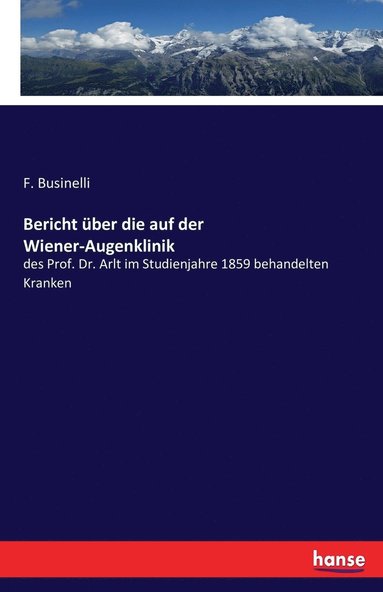 F. Businelli

Bericht über die auf der Wiener-Augenklinik

des Prof. Dr. Arlt im Studienjahre 1859 behandelten Kranken

hanse